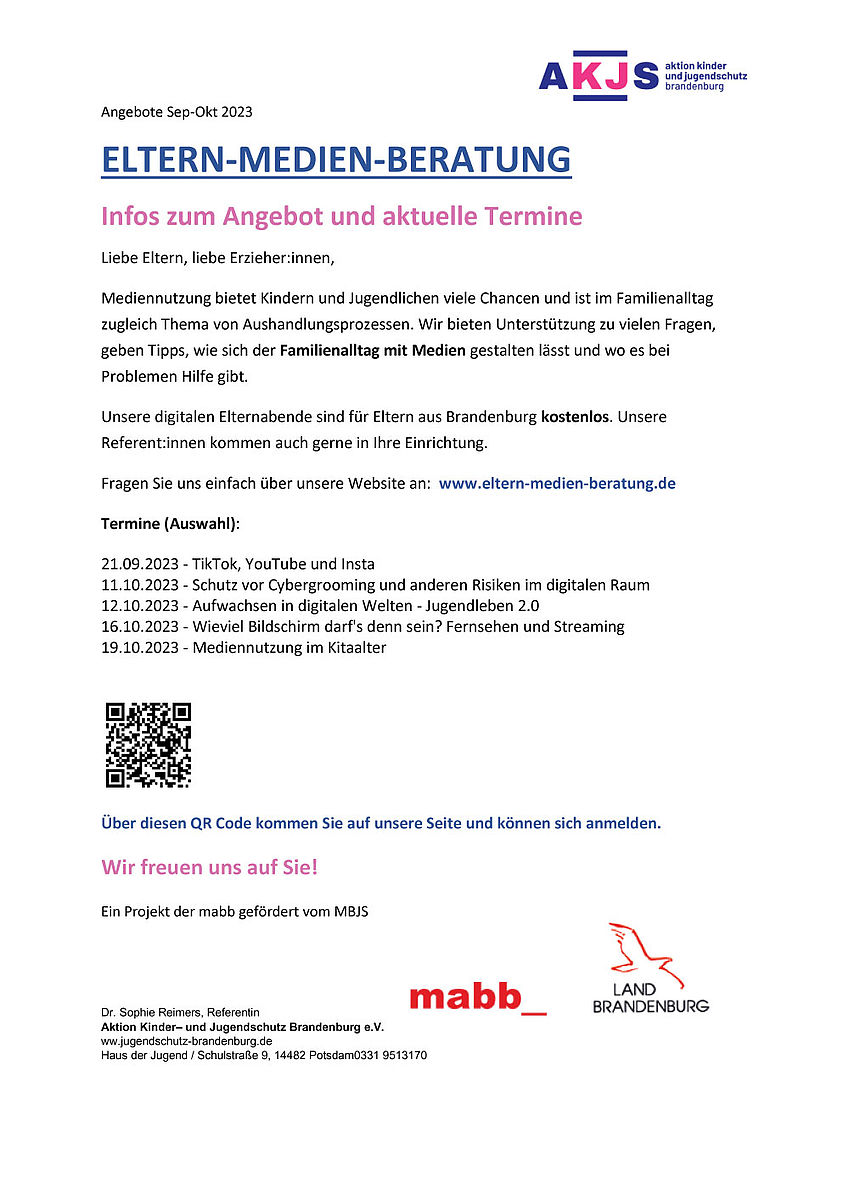 AKJS aktion kinder und jugendschutz brandenburg

Angebote Sep-Okt 2023

ELTERN-MEDIEN-BERATUNG

Infos zum Angebot und aktuelle Termine

Liebe Eltern, liebe Erzieher:innen,

Mediennutzung bietet Kindern und Jugendlichen viele Chancen und ist im Familienalltag zugleich Thema von Aushandlungsprozessen. Wir bieten Unterstützung zu vielen Fragen, geben Tipps, wie sich der Familienalltag mit Medien gestalten lässt und wo es bei Problemen Hilfe gibt.

Unsere digitalen Elternabende sind für Eltern aus Brandenburg kostenlos. Unsere Referent:innen kommen auch gerne in Ihre Einrichtung.

Fragen Sie uns einfach über unsere Website an: www.eltern-medien-beratung.de

Termine (Auswahl):

21.09.2023 - TikTok, YouTube und Insta
11.10.2023 - Schutz vor Cybergrooming und anderen Risiken im digitalen Raum
12.10.2023 - Aufwachsen in digitalen Welten - Jugendleben 2.0
16.10.2023 - Wieviel Bildschirm darf's denn sein? Fernsehen und Streaming
19.10.2023 - Mediennutzung im Kitaalter

Über diesen QR Code kommen Sie auf unsere Seite und können sich anmelden.

Wir freuen uns auf Sie!

Ein Projekt der mabb gefördert vom MBJS

mabb_

LAND BRANDENBURG

Dr. Sophie Reimers, Referentin
Aktion Kinder– und Jugendschutz Brandenburg e.V.
ww.jugendschutz-brandenburg.de
Haus der Jugend / Schulstraße 9, 14482 Potsdam0331 9513170